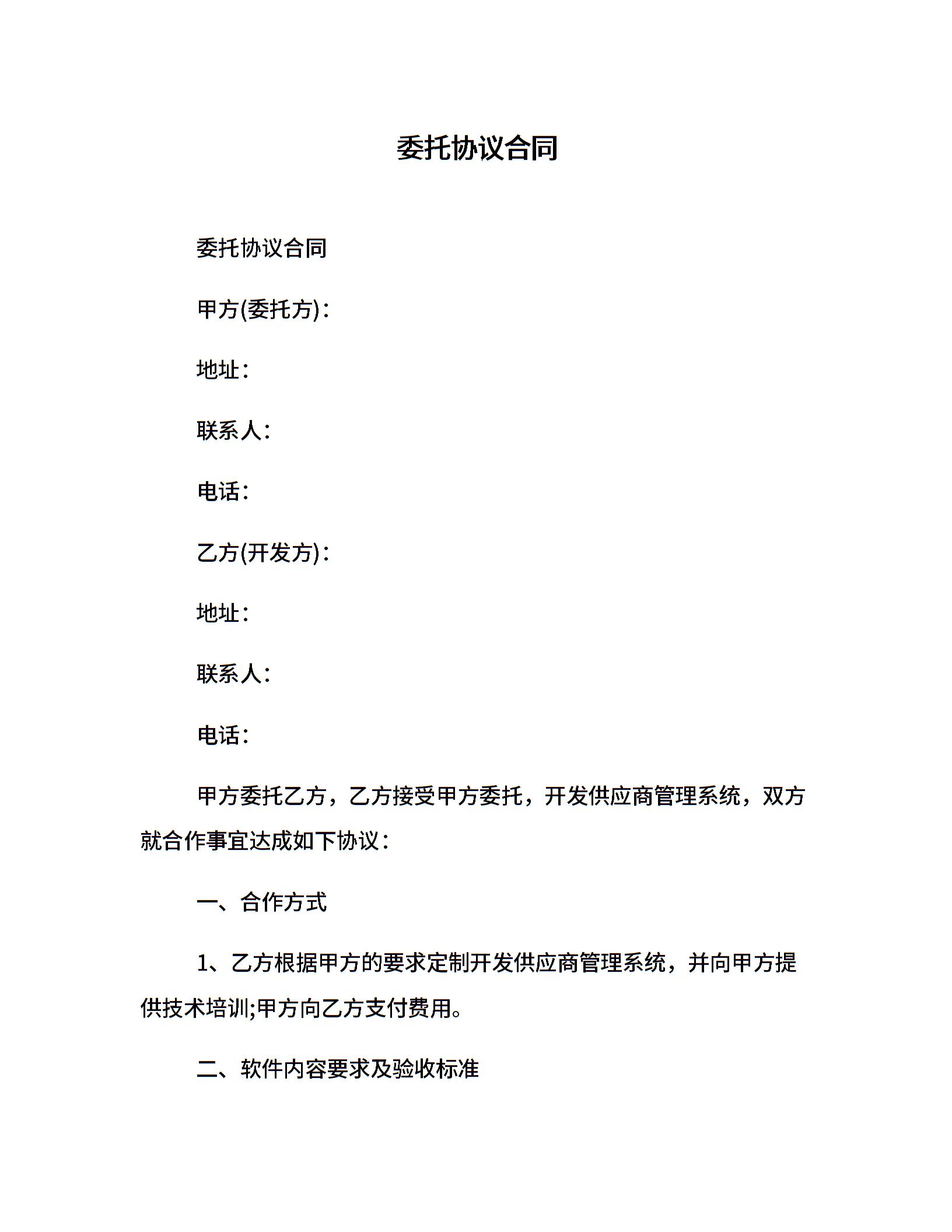 委托协议合同

委托协议合同

甲方(委托方)：

地址：

联系人：

电话：

乙方(开发方)：

地址：

联系人：

电话：

甲方委托乙方，乙方接受甲方委托，开发供应商管理系统，双方就合作事宜达成如下协议：

一、合作方式

1、乙方根据甲方的要求定制开发供应商管理系统，并向甲方提供技术培训;甲方向乙方支付费用。

二、软件内容要求及验收标准